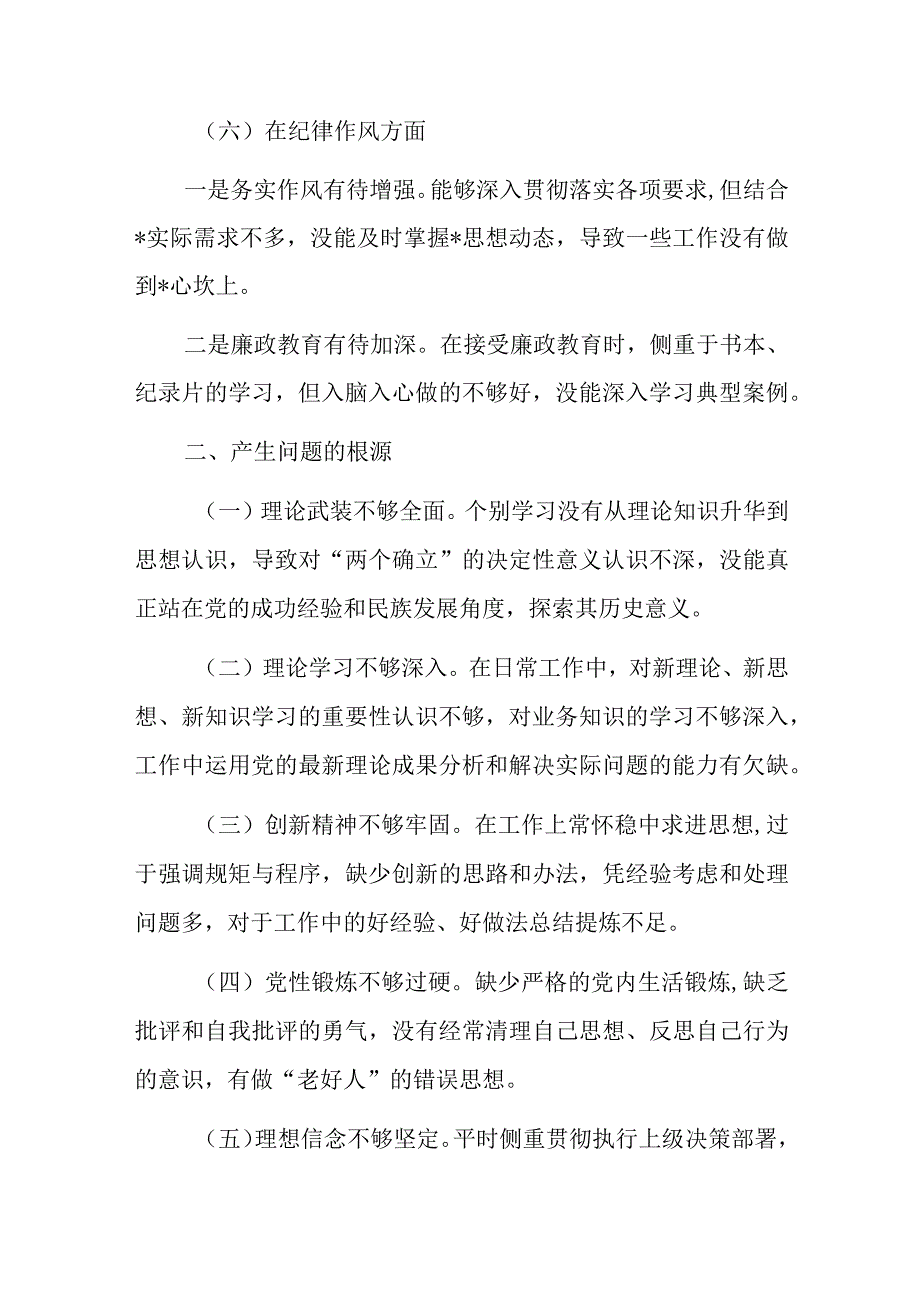 （六）在纪律作风方面

一是务实作风有待增强。能够深入贯彻落实各项要求，但结合*实际需求不多，没能及时掌握*思想动态，导致一些工作没有做到*心坎上。

二是廉政教育有待加深。在接受廉政教育时，侧重于书本、纪录片的学习，但入脑入心做的不够好，没能深入学习典型案例。

二、产生问题的根源

（一）理论武装不够全面。个别学习没有从理论知识升华到思想认识，导致对“两个确立”的决定性意义认识不深，没能真正站在党的成功经验和民族发展角度，探索其历史意义。

（二）理论学习不够深入。在日常工作中，对新理论、新思想、新知识学习的重要性认识不够，对业务知识的学习不够深入，工作中运用党的最新理论成果分析和解决实际问题的能力有欠缺。

（三）创新精神不够牢固。在工作上常怀稳中求进思想，过于强调规矩与程序，缺少创新的思路和办法，凭经验考虑和处理问题多，对于工作中的好经验、好做法总结提炼不足。

（四）党性锻炼不够过硬。缺少严格的党内生活锻炼，缺乏批评和自我批评的勇气，没有经常清理自己思想、反思自己行为的意识，有做“老好人”的错误思想。

（五）理想信念不够坚定。平时侧重贯彻执行上级决策部署，